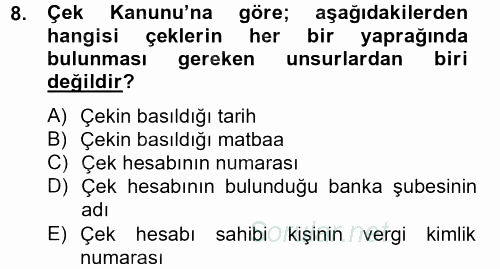 8. Çek Kanunu'na göre; aşağıdakilerden hangisi çeklerin her bir yaprağında bulunması gereken unsurlardan biri değildir?

A) Çekin basıldığı tarih
B) Çekin basıldığı matbaa
C) Çek hesabının numarası
D) Çek hesabının bulunduğu banka şubesinin adı
E) Çek hesabı sahibi kişinin vergi kimlik numarası

Sorular.net